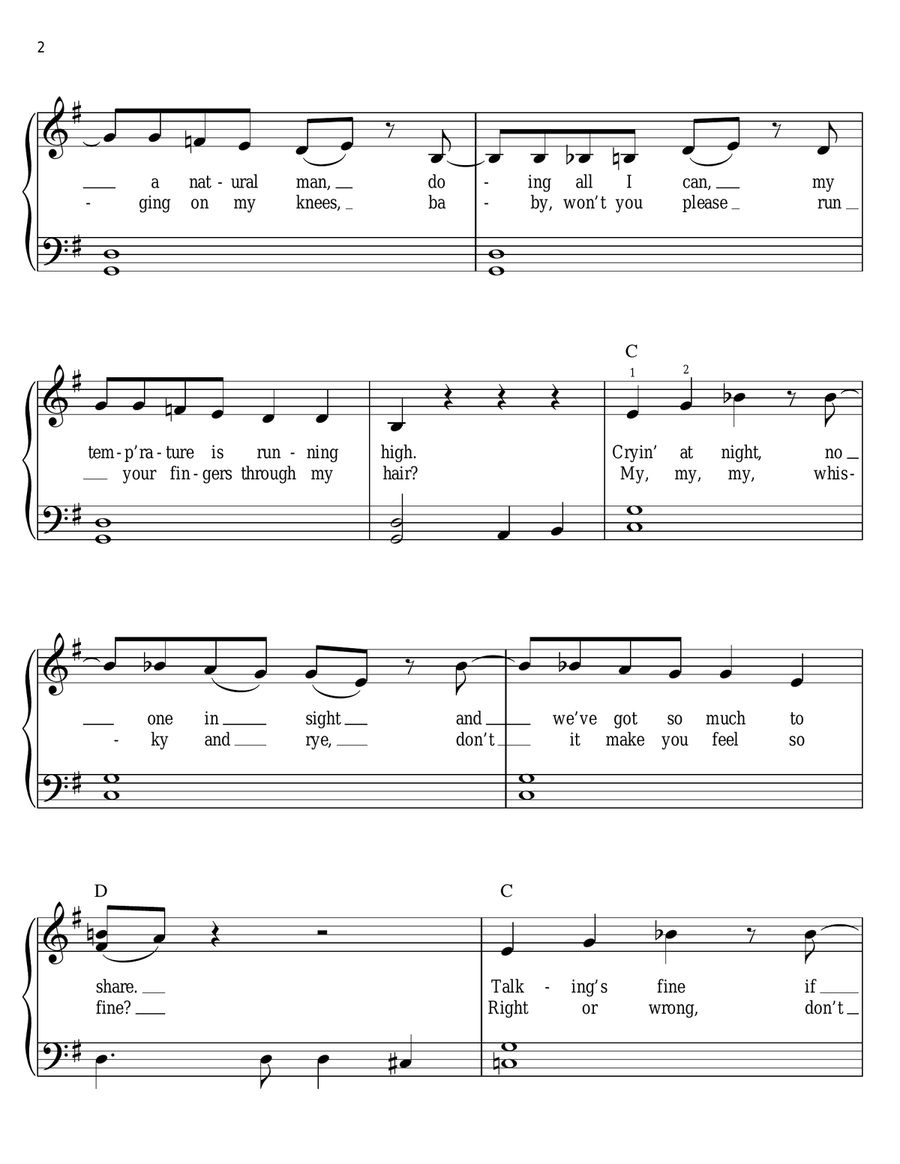 2

a nat - ural man, do - ing all I can, my
- ging on my knees, ba - by, won't you please run

tem - p'ra - ture is run - ning high.
your fin - gers through my hair?

C
1 2
Cryin' at night, no
My, my, my, whis-

one in sight and we've got so much to
- ky and rye, don't it make you feel so

D
share.
fine?

C
Talk - ing's fine if
Right or wrong, don't